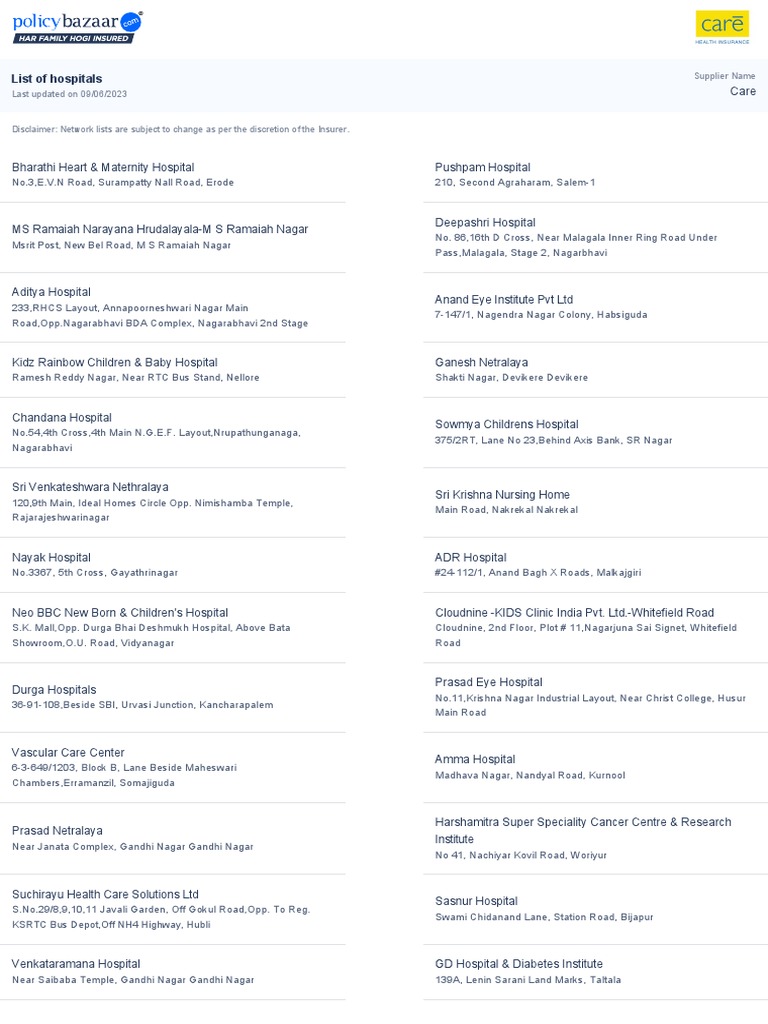 policybazaar.com
HAR FAMILY HOGI INSURED

care
HEALTH INSURANCE

List of hospitals
Last updated on 09/06/2023

Supplier Name
Care

Disclaimer: Network lists are subject to change as per the discretion of the Insurer.

Bharathi Heart & Maternity Hospital
No.3,E.V.N Road, Surampatty Nall Road, Erode

MS Ramaiah Narayana Hrudalayala-M S Ramaiah Nagar
Msrit Post, New Bel Road, M S Ramaiah Nagar

Aditya Hospital
233,RHCS Layout, Annapoorneshwari Nagar Main Road,Opp.Nagarabhavi BDA Complex, Nagarabhavi 2nd Stage

Kidz Rainbow Children & Baby Hospital
Ramesh Reddy Nagar, Near RTC Bus Stand, Nellore

Chandana Hospital
No.54,4th Cross,4th Main N.G.E.F. Layout,Nrupathunganaga, Nagarabhavi

Sri Venkateshwara Nethralaya
120,9th Main, Ideal Homes Circle Opp. Nimishamba Temple, Rajarajeshwarinagar

Nayak Hospital
No.3367, 5th Cross, Gayathrinagar

Neo BBC New Born & Children's Hospital
S.K. Mall,Opp. Durga Bhai Deshmukh Hospital, Above Bata Showroom,O.U. Road, Vidyanagar

Durga Hospitals
36-91-108,Beside SBI, Urvasi Junction, Kancharapalem

Vascular Care Center
6-3-649/1203, Block B, Lane Beside Maheswari Chambers,Erramanzil, Somajiguda

Prasad Netralaya
Near Janata Complex, Gandhi Nagar Gandhi Nagar

Suchirayu Health Care Solutions Ltd
S.No.29/8,9,10,11 Javali Garden, Off Gokul Road,Opp. To Reg. KSRTC Bus Depot,Off NH4 Highway, Hubli

Venkataramana Hospital
Near Saibaba Temple, Gandhi Nagar Gandhi Nagar

Pushpam Hospital
210, Second Agraharam, Salem-1

Deepashri Hospital
No. 86,16th D Cross, Near Malagala Inner Ring Road Under Pass,Malagala, Stage 2, Nagarbhavi

Anand Eye Institute Pvt Ltd
7-147/1, Nagendra Nagar Colony, Habsiguda

Ganesh Netralaya
Shakti Nagar, Devikere Devikere

Sowmya Childrens Hospital
375/2RT, Lane No 23,Behind Axis Bank, SR Nagar

Sri Krishna Nursing Home
Main Road, Nakrekal Nakrekal

ADR Hospital
#24-112/1, Anand Bagh X Roads, Malkajgiri

Cloudnine -KIDS Clinic India Pvt. Ltd.-Whitefield Road
Cloudnine, 2nd Floor, Plot # 11,Nagarjuna Sai Signet, Whitefield Road

Prasad Eye Hospital
No.11,Krishna Nagar Industrial Layout, Near Christ College, Husur Main Road

Amma Hospital
Madhava Nagar, Nandyal Road, Kurnool

Harshamitra Super Speciality Cancer Centre & Research Institute
No 41, Nachiyar Kovil Road, Woriyur

Sasnur Hospital
Swami Chidanand Lane, Station Road, Bijapur

GD Hospital & Diabetes Institute
139A, Lenin Sarani Land Marks, Taltala